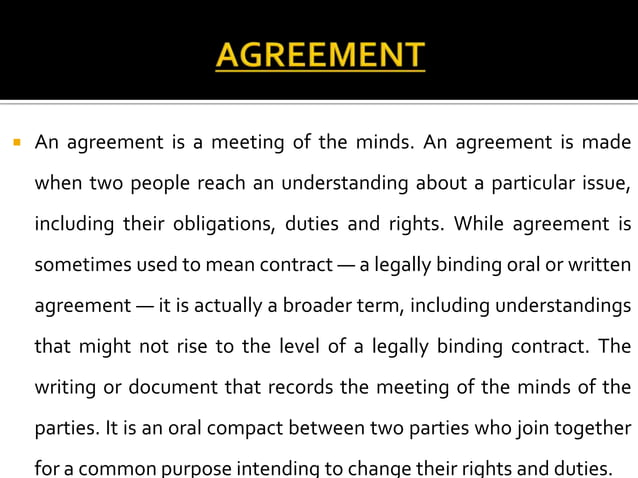 AGREEMENT

• An agreement is a meeting of the minds. An agreement is made when two people reach an understanding about a particular issue, including their obligations, duties and rights. While agreement is sometimes used to mean contract — a legally binding oral or written agreement — it is actually a broader term, including understandings that might not rise to the level of a legally binding contract. The writing or document that records the meeting of the minds of the parties. It is an oral compact between two parties who join together for a common purpose intending to change their rights and duties.